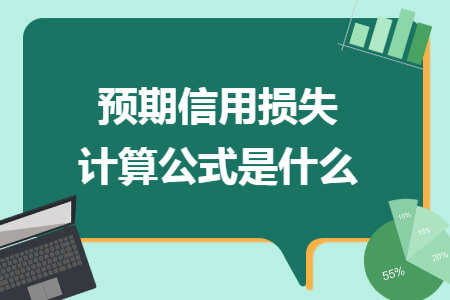 预期信用损失
计算公式是什么

10%
15%
20%
55%